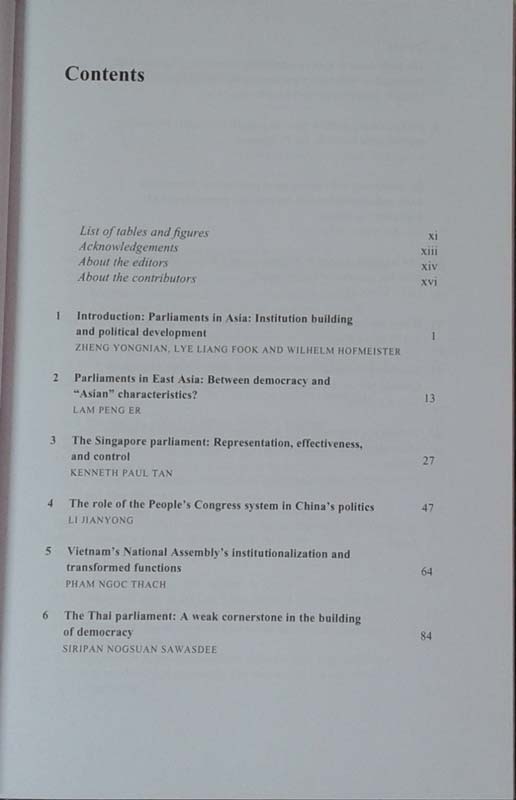 Contents

List of tables and figures xi
Acknowledgements xiii
About the editors xiv
About the contributors xvi

1 Introduction: Parliaments in Asia: Institution building and political development 1
ZHENG YONGNIAN, LYE LIANG FOOK AND WILHELM HOFMEISTER

2 Parliaments in East Asia: Between democracy and "Asian" characteristics? 13
LAM PENG ER

3 The Singapore parliament: Representation, effectiveness, and control 27
KENNETH PAUL TAN

4 The role of the People's Congress system in China's politics 47
LI JIANYONG

5 Vietnam's National Assembly's institutionalization and transformed functions 64
PHAM NGOC THACH

6 The Thai parliament: A weak cornerstone in the building of democracy 84
SIRIPAN NOGSUAN SAWASDEE